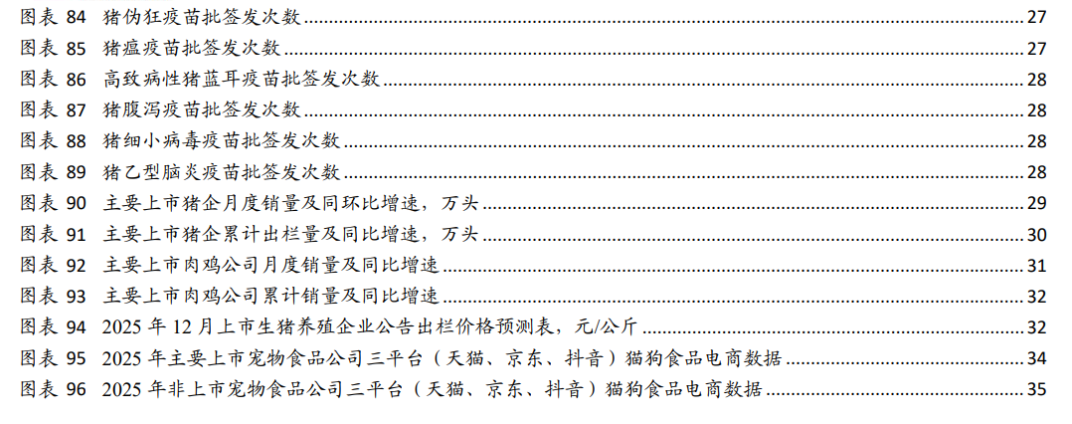 图表84 猪伪狂疫苗批签发次数 27
图表85 猪瘟疫苗批签发次数 27
图表86 高致病性猪蓝耳疫苗批签发次数 28
图表87 猪腹泻疫苗批签发次数 28
图表88 猪细小病毒疫苗批签发次数 28
图表89 猪乙型脑炎疫苗批签发次数 28
图表90 主要上市猪企月度销量及同环比增速，万头 29
图表91 主要上市猪企累计出栏量及同比增速，万头 30
图表92 主要上市肉鸡公司月度销量及同比增速 31
图表93 主要上市肉鸡公司累计销量及同比增速 32
图表94 2025年12月上市生猪养殖企业公告出栏价格预测表，元/公斤 32
图表95 2025年主要上市宠物食品公司三平台（天猫、京东、抖音）猫狗食品电商数据 34
图表96 2025年非上市宠物食品公司三平台（天猫、京东、抖音）猫狗食品电商数据 35